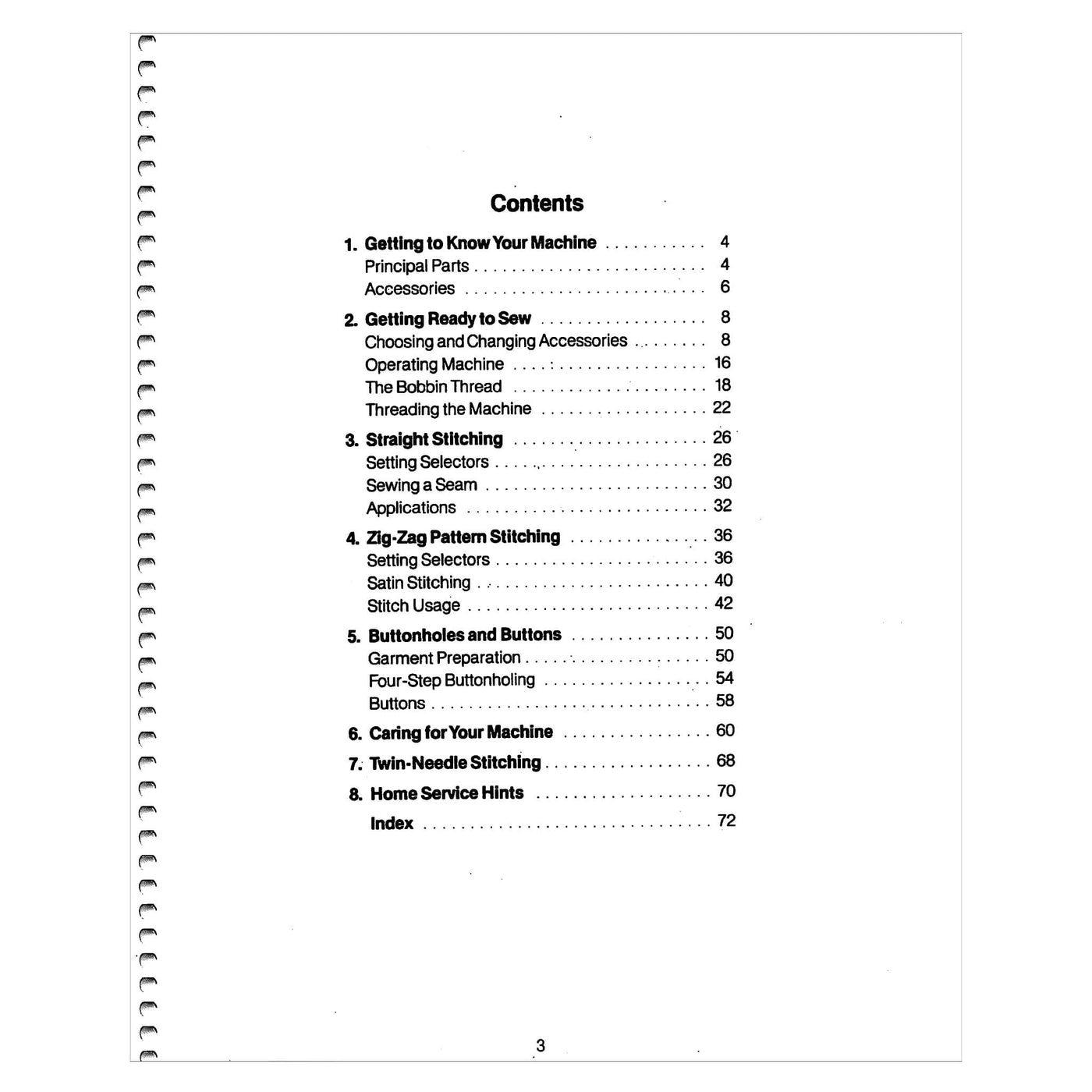 Contents

1. Getting to Know Your Machine 4
Principal Parts 4
Accessories 6

2. Getting Ready to Sew 8
Choosing and Changing Accessories 8
Operating Machine 16
The Bobbin Thread 18
Threading the Machine 22

3. Straight Stitching 26
Setting Selectors 26
Sewing a Seam 30
Applications 32

4. Zig-Zag Pattern Stitching 36
Setting Selectors 36
Satin Stitching 40
Stitch Usage 42

5. Buttonholes and Buttons 50
Garment Preparation 50
Four-Step Buttonholing 54
Buttons 58

6. Caring for Your Machine 60

7. Twin-Needle Stitching 68

8. Home Service Hints 70

Index 72

3